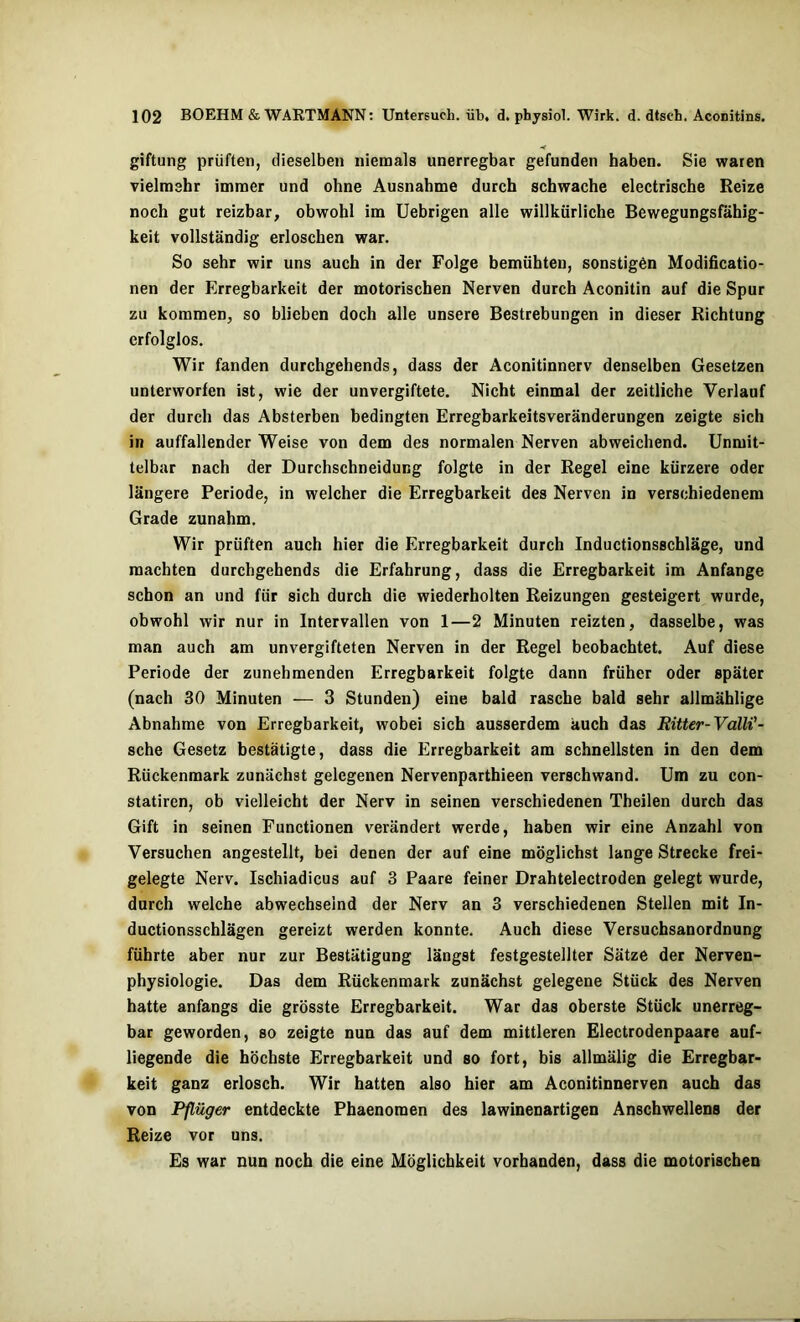 102 BOEHM & WARTMANN: Untersuch. üb. d. physiol. Wirk. d. dtsch. Aconitins.

giftung prüften, dieselben niemals unerregbar gefunden haben. Sie waren vielmehr immer und ohne Ausnahme durch schwache electrische Reize noch gut reizbar, obwohl im Uebrigen alle willkürliche Bewegungsfähigkeit vollständig erloschen war.

So sehr wir uns auch in der Folge bemühten, sonstigen Modificationen der Erregbarkeit der motorischen Nerven durch Aconitin auf die Spur zu kommen, so blieben doch alle unsere Bestrebungen in dieser Richtung erfolglos.

Wir fanden durchgehends, dass der Aconitinnerv denselben Gesetzen unterworfen ist, wie der unvergiftete. Nicht einmal der zeitliche Verlauf der durch das Absterben bedingten Erregbarkeitsveränderungen zeigte sich in auffallender Weise von dem des normalen Nerven abweichend. Unmittelbar nach der Durchschneidung folgte in der Regel eine kürzere oder längere Periode, in welcher die Erregbarkeit des Nerven in verschiedenem Grade zunahm.

Wir prüften auch hier die Erregbarkeit durch Inductionsschläge, und machten durchgehends die Erfahrung, dass die Erregbarkeit im Anfange schon an und für sich durch die wiederholten Reizungen gesteigert wurde, obwohl wir nur in Intervallen von 1—2 Minuten reizten, dasselbe, was man auch am unvergifteten Nerven in der Regel beobachtet. Auf diese Periode der zunehmenden Erregbarkeit folgte dann früher oder später (nach 30 Minuten — 3 Stunden) eine bald rasche bald sehr allmählige Abnahme von Erregbarkeit, wobei sich ausserdem auch das Ritter-Valli'sche Gesetz bestätigte, dass die Erregbarkeit am schnellsten in den dem Rückenmark zunächst gelegenen Nervenparthieen verschwand. Um zu constatiren, ob vielleicht der Nerv in seinen verschiedenen Theilen durch das Gift in seinen Functionen verändert werde, haben wir eine Anzahl von Versuchen angestellt, bei denen der auf eine möglichst lange Strecke freigelegte Nerv. Ischiadicus auf 3 Paare feiner Drahtelectroden gelegt wurde, durch welche abwechselnd der Nerv an 3 verschiedenen Stellen mit Inductionsschlägen gereizt werden konnte. Auch diese Versuchsanordnung führte aber nur zur Bestätigung längst festgestellter Sätze der Nervenphysiologie. Das dem Rückenmark zunächst gelegene Stück des Nerven hatte anfangs die grösste Erregbarkeit. War das oberste Stück unerregbar geworden, so zeigte nun das auf dem mittleren Electrodenpaare aufliegende die höchste Erregbarkeit und so fort, bis allmälig die Erregbarkeit ganz erlosch. Wir hatten also hier am Aconitinnerven auch das von Pflüger entdeckte Phaenomen des lawinenartigen Anschwellens der Reize vor uns.

Es war nun noch die eine Möglichkeit vorhanden, dass die motorischen